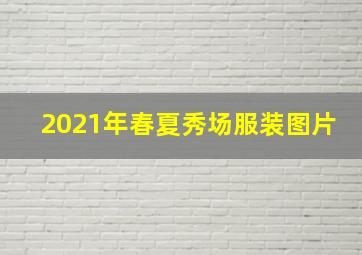 2021年春夏秀场服装图片